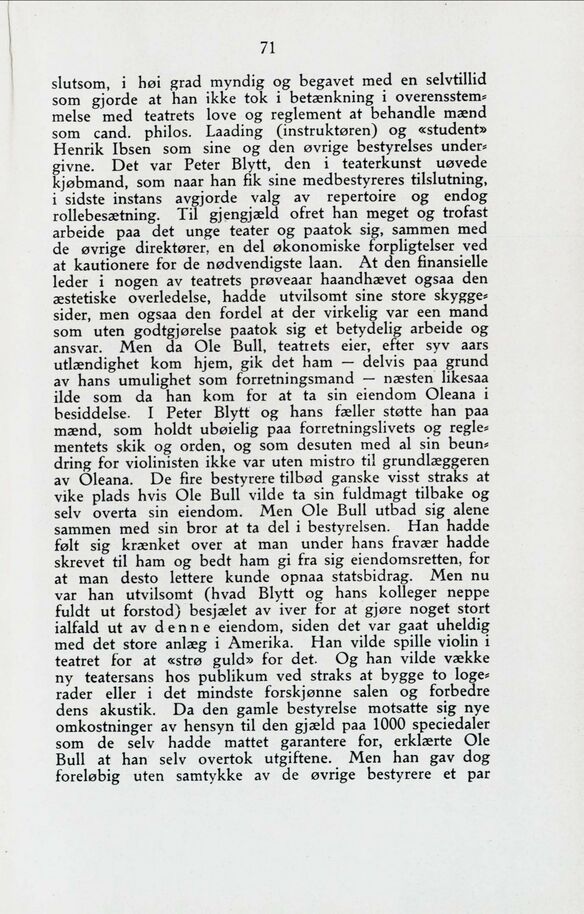 71

slutsom, i høi grad myndig og begavet med en selvtillid som gjorde at han ikke tok i betænkning i overensstemmelse med teatrets love og reglement at behandle mænd som cand. philos. Laading (instruktøren) og «student» Henrik Ibsen som sine og den øvrige bestyrelses undergivne. Det var Peter Blytt, den i teaterkunst uøvede kjøbmand, som naar han fik sine medbestyreres tilslutning, i sidste instans avgjorde valg av repertoire og endog rollebesætning. Til gjengjæld ofret han meget og trofast arbeide paa det unge teater og paatok sig, sammen med de øvrige direktører, en del økonomiske forpligtelser ved at kautionere for de nødvendigste laan. At den finansielle leder i nogen av teatrets prøveaar haandhævet ogsaa den æstetiske overledelse, hadde utvilsomt sine store skyggesider, men ogsaa den fordel at der virkelig var een mand som uten godtgjørelse paatok sig et betydelig arbeide og ansvar. Men da Ole Bull, teatrets eier, efter syv aars utlændighet kom hjem, gik det ham — delvis paa grund av hans umulighet som forretningsmand — næsten likesaa ilde som da han kom for at ta sin eiendom Oleana i besiddelse. I Peter Blytt og hans fæller støtte han paa mænd, som holdt ubøielig paa forretningslivets og reglementets skik og orden, og som desuten med al sin beundring for violinisten ikke var uten mistro til grundlæggeren av Oleana. De fire bestyrere tilbød ganske visst straks at vike plads hvis Ole Bull vilde ta sin fuldmagt tilbake og selv overta sin eiendom. Men Ole Bull utbad sig alene sammen med sin bror at ta del i bestyrelsen. Han hadde følt sig krænket over at man under hans fravær hadde skrevet til ham og bedt ham gi fra sig eiendomsretten, for at man desto lettere kunde opnaa statsbidrag. Men nu var han utvilsomt (hvad Blytt og hans kolleger neppe fuldt ut forstod) besjælet av iver for at gjøre noget stort ialfald ut av denne eiendom, siden det var gaat uheldig med det store anlæg i Amerika. Han vilde spille violin i teatret for at «strø guld» for det. Og han vilde vække ny teatersans hos publikum ved straks at bygge to logerader eller i det mindste forskjønne salen og forbedre dens akustik. Da den gamle bestyrelse motsatte sig nye omkostninger av hensyn til den gjæld paa 1000 speciedaler som de selv hadde mattet garantere for, erklærte Ole Bull at han selv overtok utgiftene. Men han gav dog foreløbig uten samtykke av de øvrige bestyrere et par